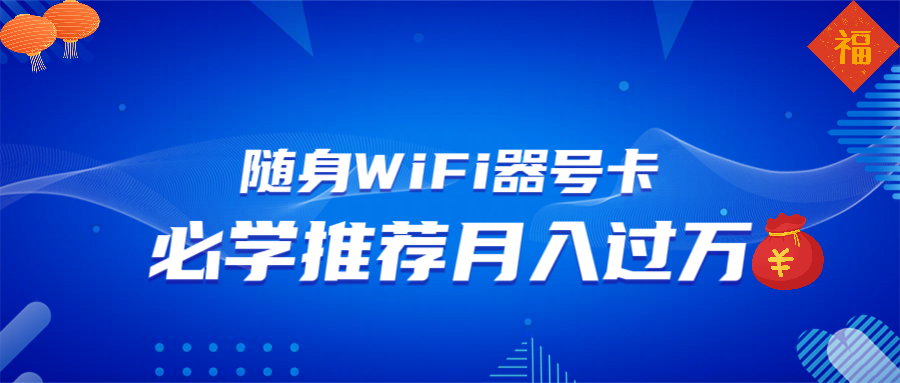 福

随身WiFi器号卡

必学推荐月入过万

¥